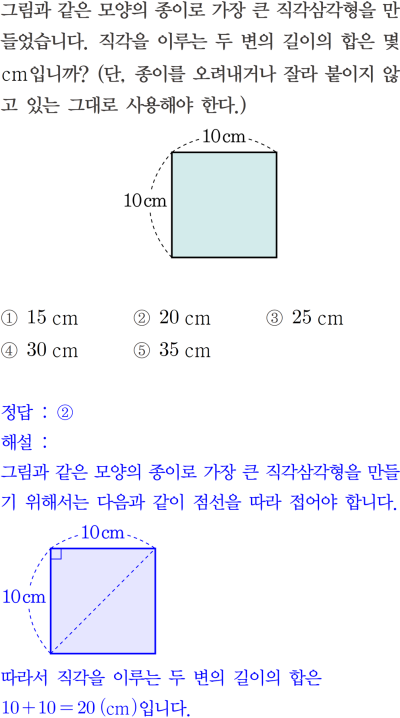 그림과 같은 모양의 종이로 가장 큰 직각삼각형을 만들었습니다. 직각을 이루는 두 변의 길이의 합은 몇 cm입니까? (단, 종이를 오려내거나 잘라 붙이지 않고 있는 그대로 사용해야 한다.)

10cm
10cm

① 15 cm ② 20 cm ③ 25 cm
④ 30 cm ⑤ 35 cm

정답 : ②
해설 :
그림과 같은 모양의 종이로 가장 큰 직각삼각형을 만들기 위해서는 다음과 같이 점선을 따라 접어야 합니다.

10cm
10cm

따라서 직각을 이루는 두 변의 길이의 합은 $10+10=20$ (cm)입니다.